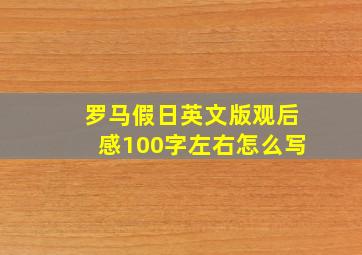 罗马假日英文版观后感100字左右怎么写